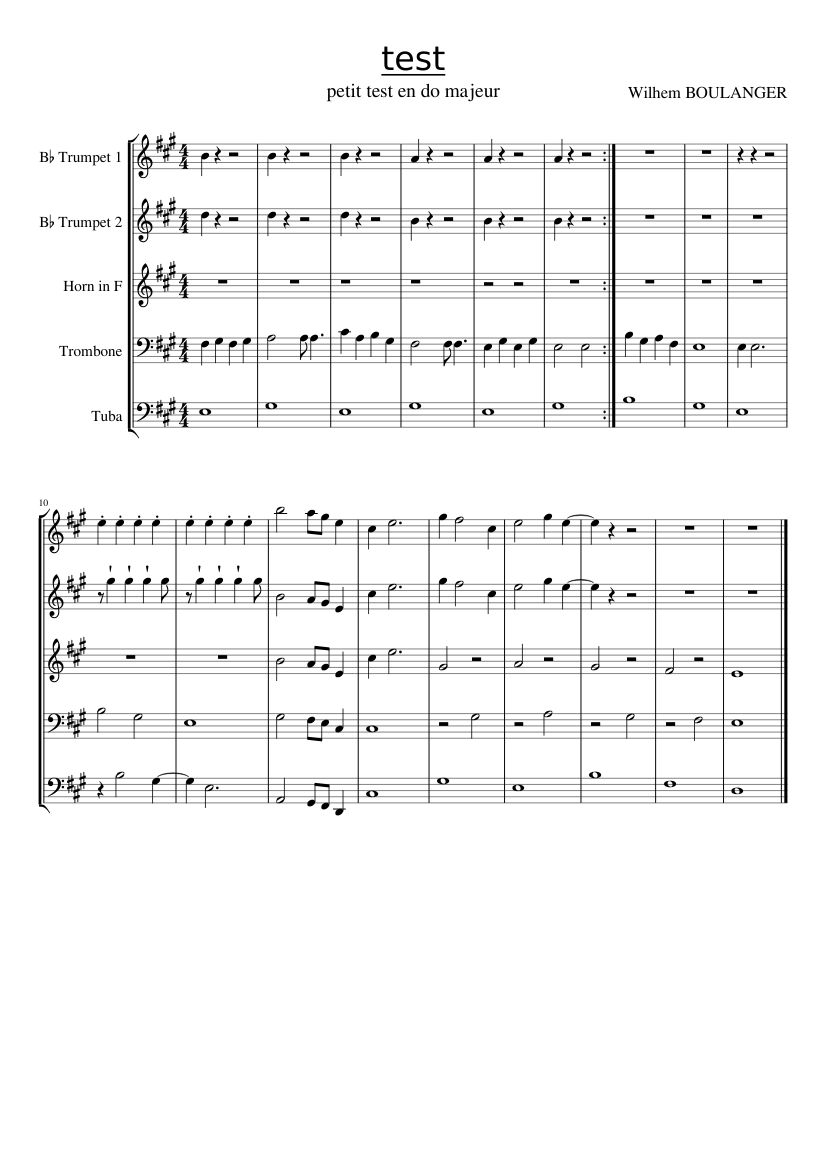 test

petit test en do majeur

Wilhem BOULANGER

B♭ Trumpet 1

B♭ Trumpet 2

Horn in F

Trombone

Tuba

10